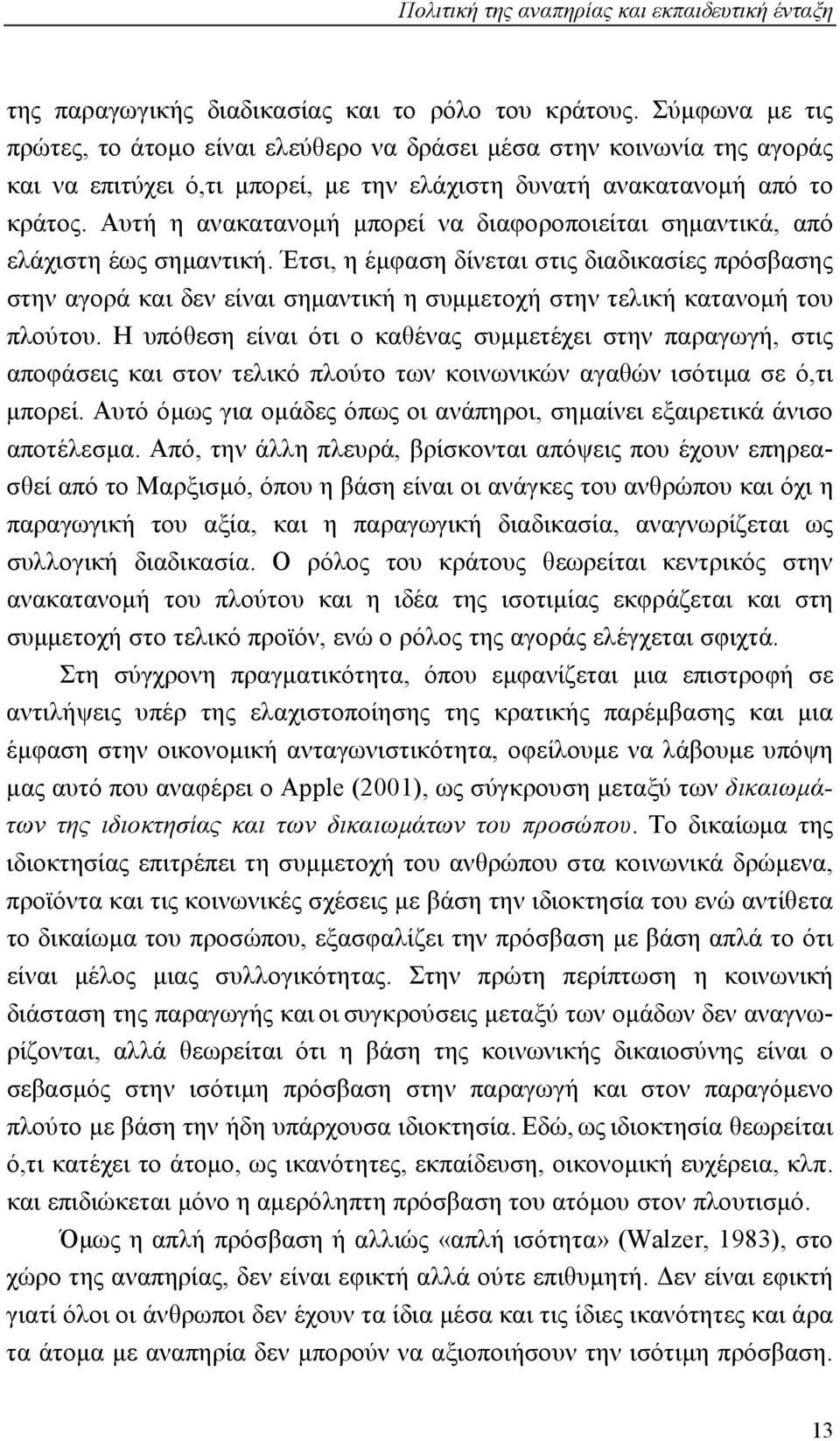 Πολιτική της αναπηρίας και εκπαιδευτική ένταξη

της παραγωγικής διαδικασίας και το ρόλο του κράτους. Σύμφωνα με τις πρώτες, το άτομο είναι ελεύθερο να δράσει μέσα στην κοινωνία της αγοράς και να επιτύχει ό,τι μπορεί, με την ελάχιστη δυνατή ανακατανομή από το κράτος. Αυτή η ανακατανομή μπορεί να διαφοροποιείται σημαντικά, από ελάχιστη έως σημαντική. Έτσι, η έμφαση δίνεται στις διαδικασίες πρόσβασης στην αγορά και δεν είναι σημαντική η συμμετοχή στην τελική κατανομή του πλούτου. Η υπόθεση είναι ότι ο καθένας συμμετέχει στην παραγωγή, στις αποφάσεις και στον τελικό πλούτο των κοινωνικών αγαθών ισότιμα σε ό,τι μπορεί. Αυτό όμως για ομάδες όπως οι ανάπηροι, σημαίνει εξαιρετικά άνισο αποτέλεσμα. Από, την άλλη πλευρά, βρίσκονται απόψεις που έχουν επηρεασθεί από το Μαρξισμό, όπου η βάση είναι οι ανάγκες του ανθρώπου και όχι η παραγωγική του αξία, και η παραγωγική διαδικασία, αναγνωρίζεται ως συλλογική διαδικασία. Ο ρόλος του κράτους θεωρείται κεντρικός στην ανακατανομή του πλούτου και η ιδέα της ισοτιμίας εκφράζεται και στη συμμετοχή στο τελικό προϊόν, ενώ ο ρόλος της αγοράς ελέγχεται σφιχτά.

Στη σύγχρονη πραγματικότητα, όπου εμφανίζεται μια επιστροφή σε αντιλήψεις υπέρ της ελαχιστοποίησης της κρατικής παρέμβασης και μια έμφαση στην οικονομική ανταγωνιστικότητα, οφείλουμε να λάβουμε υπόψη μας αυτό που αναφέρει ο Apple (2001), ως σύγκρουση μεταξύ των δικαιωμάτων της ιδιοκτησίας και των δικαιωμάτων του προσώπου. Το δικαίωμα της ιδιοκτησίας επιτρέπει τη συμμετοχή του ανθρώπου στα κοινωνικά δρώμενα, προϊόντα και τις κοινωνικές σχέσεις με βάση την ιδιοκτησία του ενώ αντίθετα το δικαίωμα του προσώπου, εξασφαλίζει την πρόσβαση με βάση απλά το ότι είναι μέλος μιας συλλογικότητας. Στην πρώτη περίπτωση η κοινωνική διάσταση της παραγωγής και οι συγκρούσεις μεταξύ των ομάδων δεν αναγνωρίζονται, αλλά θεωρείται ότι η βάση της κοινωνικής δικαιοσύνης είναι ο σεβασμός στην ισότιμη πρόσβαση στην παραγωγή και στον παραγόμενο πλούτο με βάση την ήδη υπάρχουσα ιδιοκτησία. Εδώ, ως ιδιοκτησία θεωρείται ό,τι κατέχει το άτομο, ως ικανότητες, εκπαίδευση, οικονομική ευχέρεια, κλπ. και επιδιώκεται μόνο η αμερόληπτη πρόσβαση του ατόμου στον πλουτισμό.

Όμως η απλή πρόσβαση ή αλλιώς «απλή ισότητα» (Walzer, 1983), στο χώρο της αναπηρίας, δεν είναι εφικτή αλλά ούτε επιθυμητή. Δεν είναι εφικτή γιατί όλοι οι άνθρωποι δεν έχουν τα ίδια μέσα και τις ίδιες ικανότητες και άρα τα άτομα με αναπηρία δεν μπορούν να αξιοποιήσουν την ισότιμη πρόσβαση.

13